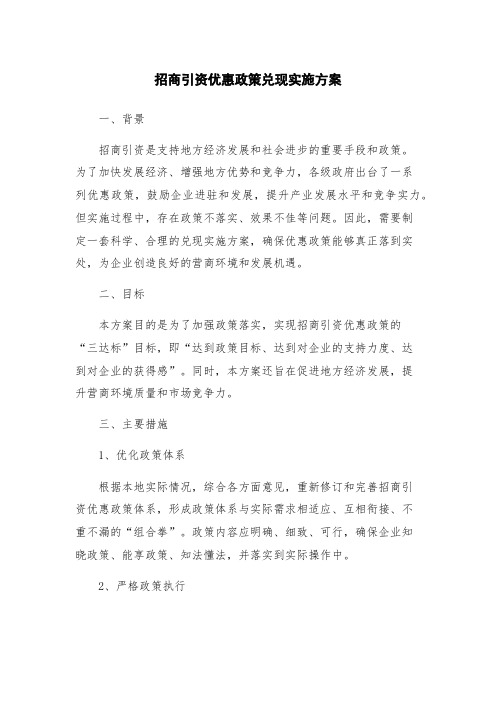 招商引资优惠政策兑现实施方案

一、背景

招商引资是支持地方经济发展和社会进步的重要手段和政策。为了加快发展经济、增强地方优势和竞争力，各级政府出台了一系列优惠政策，鼓励企业进驻和发展，提升产业发展水平和竞争实力。但实施过程中，存在政策不落实、效果不佳等问题。因此，需要制定一套科学、合理的兑现实施方案，确保优惠政策能够真正落到实处，为企业创造良好的营商环境和发展机遇。

二、目标

本方案目的是为了加强政策落实，实现招商引资优惠政策的“三达标”目标，即“达到政策目标、达到对企业的支持力度、达到对企业的获得感”。同时，本方案还旨在促进地方经济发展，提升营商环境质量和市场竞争力。

三、主要措施

1、优化政策体系

根据本地实际情况，综合各方面意见，重新修订和完善招商引资优惠政策体系，形成政策体系与实际需求相适应、互相衔接、不重不漏的“组合拳”。政策内容应明确、细致、可行，确保企业知晓政策、能享政策、知法懂法，并落实到实际操作中。

2、严格政策执行